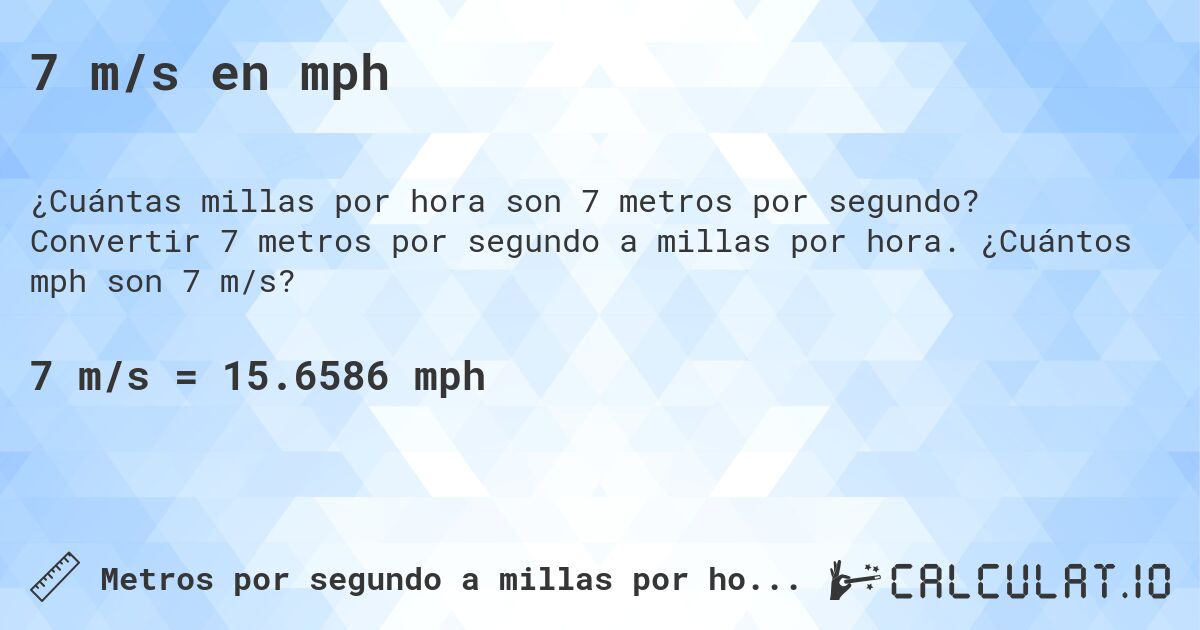 7 m/s en mph

¿Cuántas millas por hora son 7 metros por segundo? Convertir 7 metros por segundo a millas por hora. ¿Cuántos mph son 7 m/s?

7 m/s = 15.6586 mph

Metros por segundo a millas por ho...

CALCULAT.IO